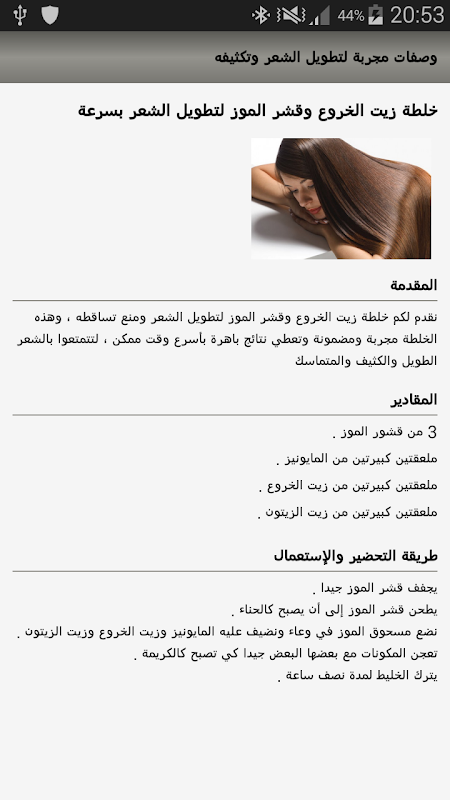 44% 20:53

وصفات مجربة لتطويل الشعر وتكثيفه

خلطة زيت الخروع وقشر الموز لتطويل الشعر بسرعة

المقدمة

نقدم لكم خلطة زيت الخروع وقشر الموز لتطويل الشعر ومنع تساقطه ، وهذه الخلطة مجربة ومضمونة وتعطي نتائج باهرة بأسرع وقت ممكن ، لتتمتعوا بالشعر الطويل والكثيف والمتماسك

المقادير

3 من قشور الموز .

ملعقتين كبيرتين من المايونيز .

ملعقتين كبيرتين من زيت الخروع .

ملعقتين كبيرتين من زيت الزيتون .

طريقة التحضير والإستعمال

يجفف قشر الموز جيدا .

يطحن قشر الموز إلى أن يصبح كالحناء .

نضع مسحوق الموز في وعاء ونضيف عليه المايونيز وزيت الخروع وزيت الزيتون .

تعجن المكونات مع بعضها البعض جيدا كي تصبح كالكريمة .

يترك الخليط لمدة نصف ساعة .